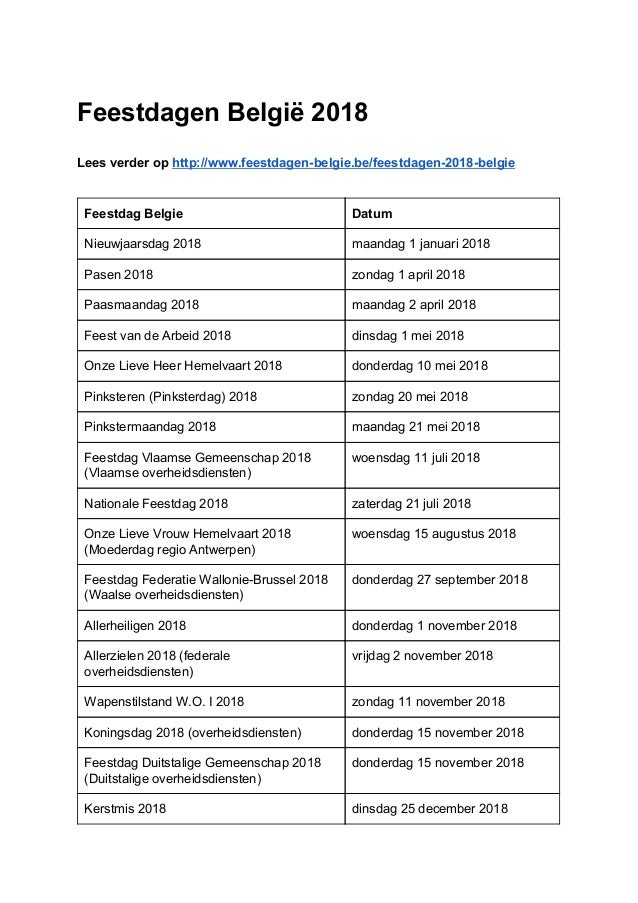 Feestdagen België 2018

Lees verder op http://www.feestdagen-belgie.be/feestdagen-2018-belgie

| Feestdag Belgie | Datum |
|---|---|
| Nieuwjaarsdag 2018 | maandag 1 januari 2018 |
| Pasen 2018 | zondag 1 april 2018 |
| Paasmaandag 2018 | maandag 2 april 2018 |
| Feest van de Arbeid 2018 | dinsdag 1 mei 2018 |
| Onze Lieve Heer Hemelvaart 2018 | donderdag 10 mei 2018 |
| Pinksteren (Pinksterdag) 2018 | zondag 20 mei 2018 |
| Pinkstermaandag 2018 | maandag 21 mei 2018 |
| Feestdag Vlaamse Gemeenschap 2018 (Vlaamse overheidsdiensten) | woensdag 11 juli 2018 |
| Nationale Feestdag 2018 | zaterdag 21 juli 2018 |
| Onze Lieve Vrouw Hemelvaart 2018 (Moederdag regio Antwerpen) | woensdag 15 augustus 2018 |
| Feestdag Federatie Wallonie-Brussel 2018 (Waalse overheidsdiensten) | donderdag 27 september 2018 |
| Allerheiligen 2018 | donderdag 1 november 2018 |
| Allerzielen 2018 (federale overheidsdiensten) | vrijdag 2 november 2018 |
| Wapenstilstand W.O. I 2018 | zondag 11 november 2018 |
| Koningsdag 2018 (overheidsdiensten) | donderdag 15 november 2018 |
| Feestdag Duitstalige Gemeenschap 2018 (Duitstalige overheidsdiensten) | donderdag 15 november 2018 |
| Kerstmis 2018 | dinsdag 25 december 2018 |